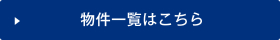 物件一覧はこちら